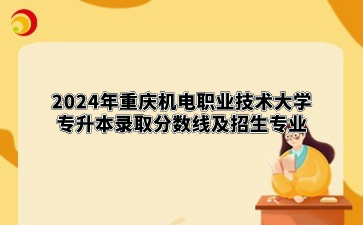 2024年重庆机电职业技术大学专升本录取分数线及招生专业